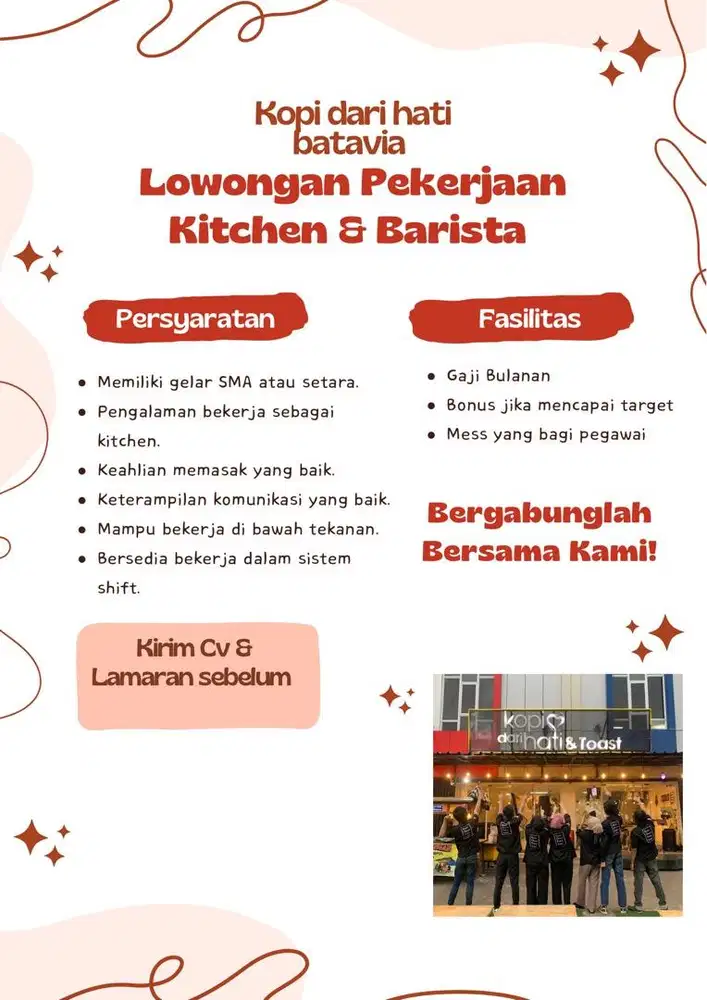 Kopi dari hati
batavia

Lowongan Pekerjaan
Kitchen & Barista

Persyaratan

• Memiliki gelar SMA atau setara.
• Pengalaman bekerja sebagai kitchen.
• Keahlian memasak yang baik.
• Keterampilan komunikasi yang baik.
• Mampu bekerja di bawah tekanan.
• Bersedia bekerja dalam sistem shift.

Kirim Cv &
Lamaran sebelum

Fasilitas

• Gaji Bulanan
• Bonus jika mencapai target
• Mess yang bagi pegawai

Bergabunglah
Bersama Kami!

kopi dari hati & Toast